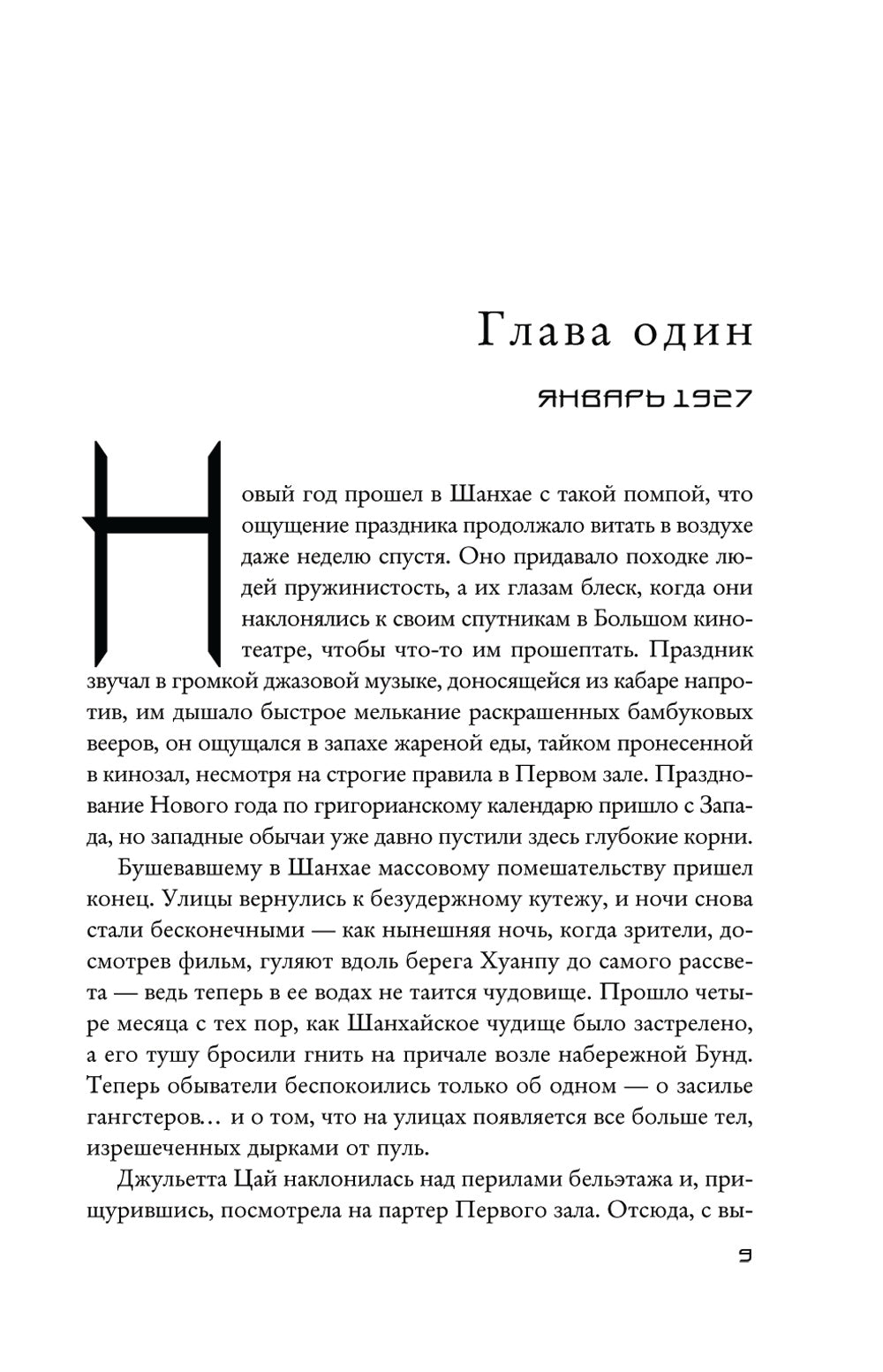 Глава один

ЯНВАРЬ 1927

Новый год прошел в Шанхае с такой помпой, что ощущение праздника продолжало витать в воздухе даже неделю спустя. Оно придавало походке людей пружинистость, а их глазам блеск, когда они наклонялись к своим спутникам в Большом кинотеатре, чтобы что-то им прошептать. Праздник звучал в громкой джазовой музыке, доносящейся из кабаре напротив, им дышало быстрое мелькание раскрашенных бамбуковых вееров, он ощущался в запахе жареной еды, тайком пронесенной в кинозал, несмотря на строгие правила в Первом зале. Празднование Нового года по григорианскому календарю пришло с Запада, но западные обычаи уже давно пустили здесь глубокие корни.

Бушевавшему в Шанхае массовому помешательству пришел конец. Улицы вернулись к безудержному кутежу, и ночи снова стали бесконечными — как нынешняя ночь, когда зрители, досмотрев фильм, гуляют вдоль берега Хуанпу до самого рассвета — ведь теперь в ее водах не таится чудовище. Прошло четыре месяца с тех пор, как Шанхайское чудище было застрелено, а его тушу бросили гнить на причале возле набережной Бунд. Теперь обыватели беспокоились только об одном — о засилье гангстеров… и о том, что на улицах появляется все больше тел, изрешеченных дырками от пуль.

Джульетта Цай наклонилась над перилами бельэтажа и, прищурившись, посмотрела на партер Первого зала. Отсюда, с вы-

9